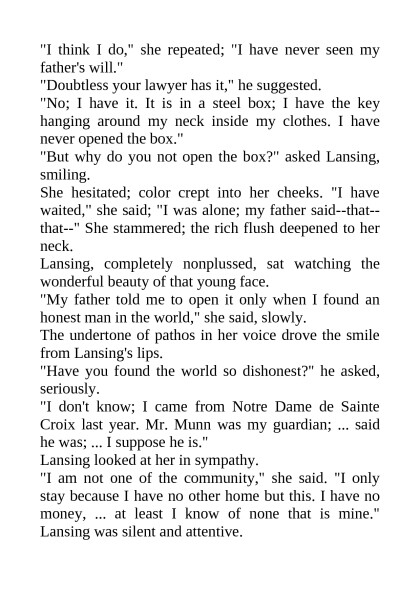 "I think I do," she repeated; "I have never seen my father's will."

"Doubtless your lawyer has it," he suggested.

"No; I have it. It is in a steel box; I have the key hanging around my neck inside my clothes. I have never opened the box."

"But why do you not open the box?" asked Lansing, smiling.

She hesitated; color crept into her cheeks. "I have waited," she said; "I was alone; my father said--that--that--" She stammered; the rich flush deepened to her neck.

Lansing, completely nonplussed, sat watching the wonderful beauty of that young face.

"My father told me to open it only when I found an honest man in the world," she said, slowly.

The undertone of pathos in her voice drove the smile from Lansing's lips.

"Have you found the world so dishonest?" he asked, seriously.

"I don't know; I came from Notre Dame de Sainte Croix last year. Mr. Munn was my guardian; ... said he was; ... I suppose he is."

Lansing looked at her in sympathy.

"I am not one of the community," she said. "I only stay because I have no other home but this. I have no money, ... at least I know of none that is mine." Lansing was silent and attentive.